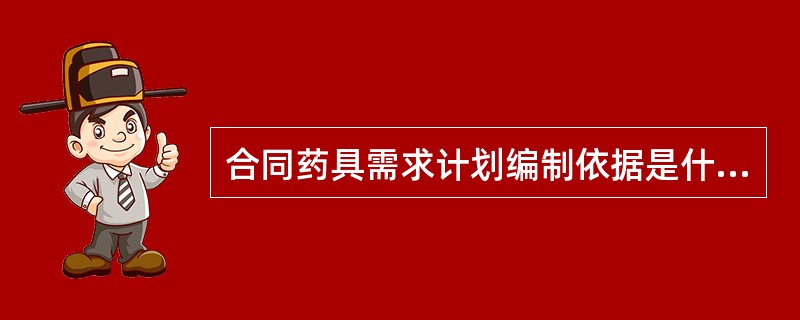 合同药具需求计划编制依据是什...